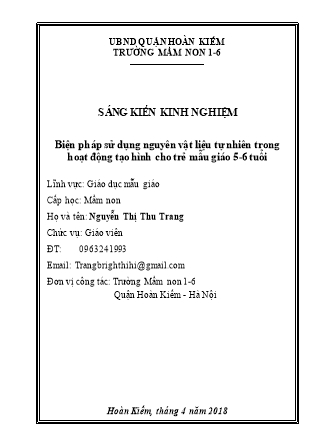 UBND QUẬN HOÀN KIẾM
TRƯỜNG MẦM NON 1-6

SÁNG KIẾN KINH NGHIỆM

Biện pháp sử dụng nguyên vật liệu tự nhiên trong hoạt động tạo hình cho trẻ mẫu giáo 5-6 tuổi

Lĩnh vực: Giáo dục mẫu giáo

Cấp học: Mầm non

Họ và tên: Nguyễn Thị Thu Trang

Chức vụ: Giáo viên

ĐT: 0963241993

Email: Trangbrighthihi@gmail.com

Đơn vị công tác: Trường Mầm non 1-6
Quận Hoàn Kiếm - Hà Nội

Hoàn Kiếm, tháng 4 năm 2018